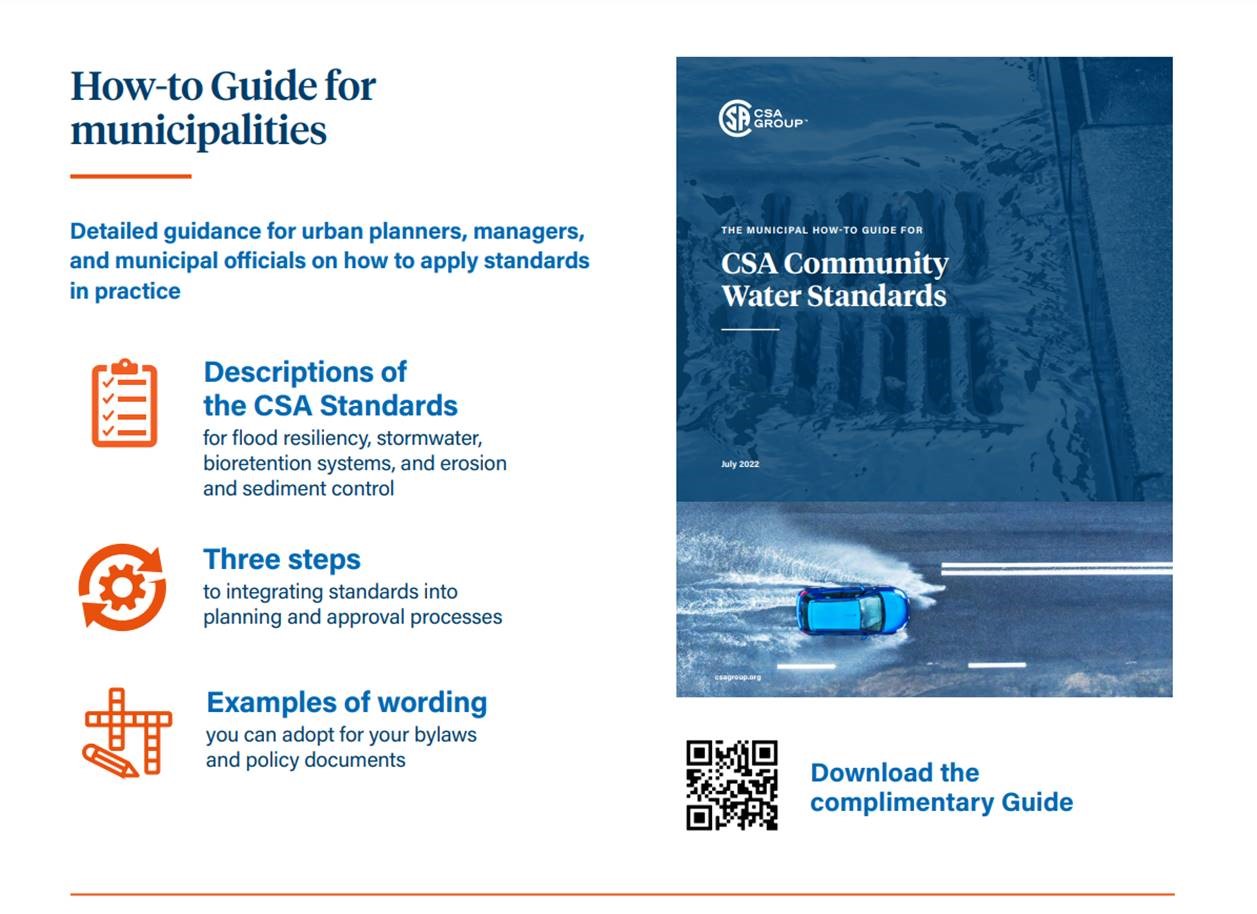 How-to Guide for municipalities

Detailed guidance for urban planners, managers, and municipal officials on how to apply standards in practice

Descriptions of the CSA Standards
for flood resiliency, stormwater, bioretention systems, and erosion and sediment control

Three steps
to integrating standards into planning and approval processes

Examples of wording
you can adopt for your bylaws and policy documents

CSA GROUP™

THE MUNICIPAL HOW-TO GUIDE FOR

CSA Community Water Standards

July 2022

csagroup.org

Download the complimentary Guide